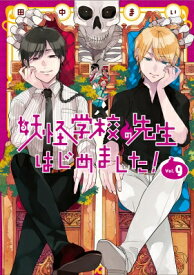 田中まい

妖怪学校の先生はじめました!

vol.9